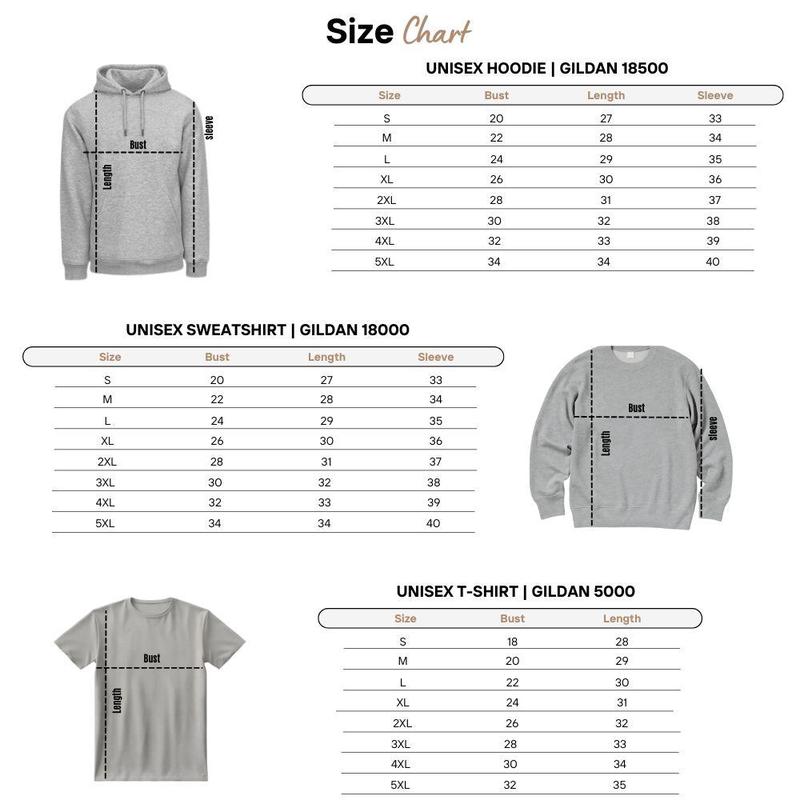 Size Chart

Bust
Length
sleeve

UNISEX HOODIE | GILDAN 18500

| Size | Bust | Length | Sleeve |
|---|---|---|---|
| S | 20 | 27 | 33 |
| M | 22 | 28 | 34 |
| L | 24 | 29 | 35 |
| XL | 26 | 30 | 36 |
| 2XL | 28 | 31 | 37 |
| 3XL | 30 | 32 | 38 |
| 4XL | 32 | 33 | 39 |
| 5XL | 34 | 34 | 40 |

UNISEX SWEATSHIRT | GILDAN 18000

| Size | Bust | Length | Sleeve |
|---|---|---|---|
| S | 20 | 27 | 33 |
| M | 22 | 28 | 34 |
| L | 24 | 29 | 35 |
| XL | 26 | 30 | 36 |
| 2XL | 28 | 31 | 37 |
| 3XL | 30 | 32 | 38 |
| 4XL | 32 | 33 | 39 |
| 5XL | 34 | 34 | 40 |

Bust
Length
sleeve

Bust
Length

UNISEX T-SHIRT | GILDAN 5000

| Size | Bust | Length |
|---|---|---|
| S | 18 | 28 |
| M | 20 | 29 |
| L | 22 | 30 |
| XL | 24 | 31 |
| 2XL | 26 | 32 |
| 3XL | 28 | 33 |
| 4XL | 30 | 34 |
| 5XL | 32 | 35 |